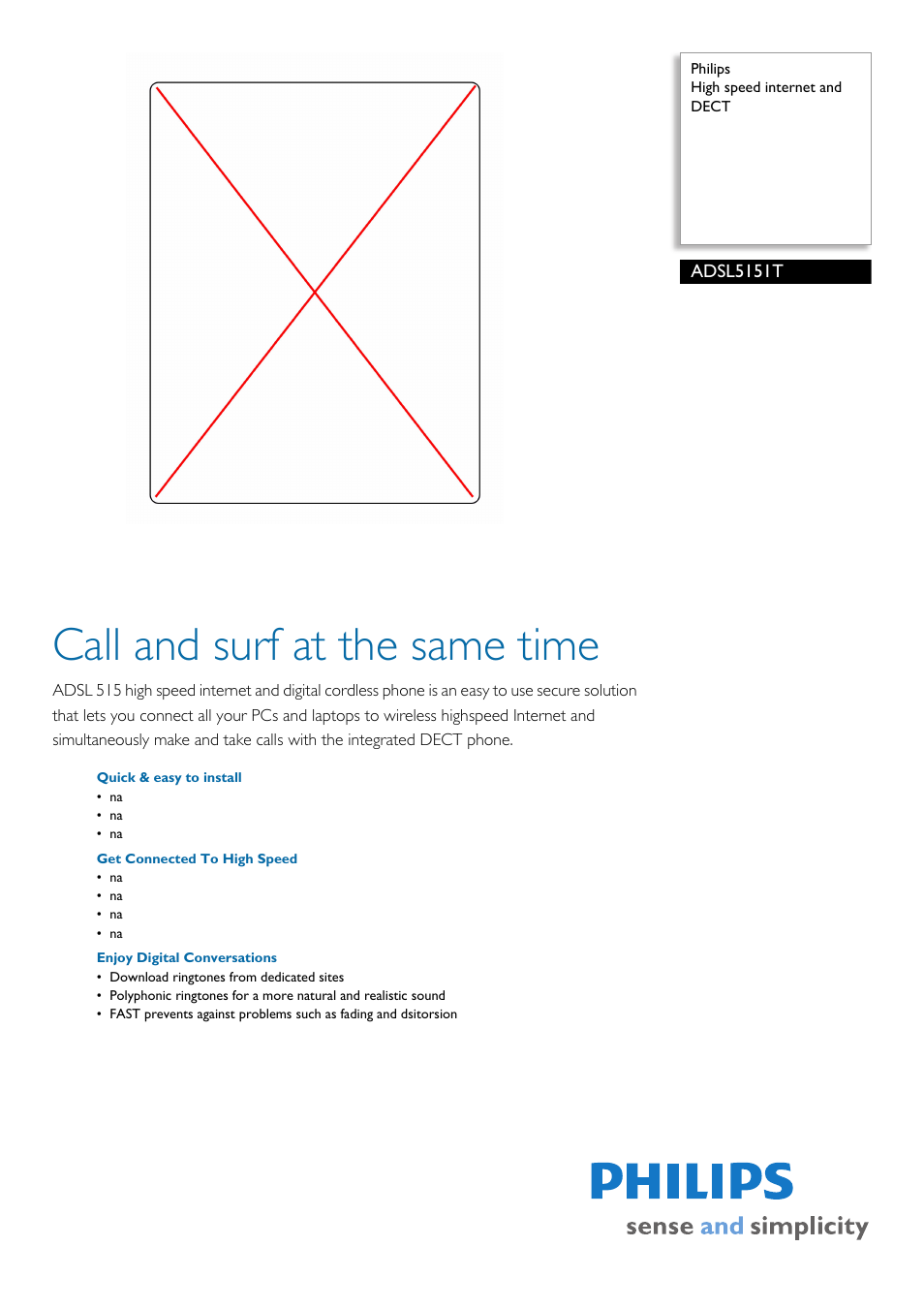 Philips
High speed internet and DECT

ADSL5151T

Call and surf at the same time

ADSL 515 high speed internet and digital cordless phone is an easy to use secure solution that lets you connect all your PCs and laptops to wireless highspeed Internet and simultaneously make and take calls with the integrated DECT phone.

Quick & easy to install
• na
• na
• na

Get Connected To High Speed
• na
• na
• na
• na

Enjoy Digital Conversations
• Download ringtones from dedicated sites
• Polyphonic ringtones for a more natural and realistic sound
• FAST prevents against problems such as fading and dsitorsion

PHILIPS
sense and simplicity